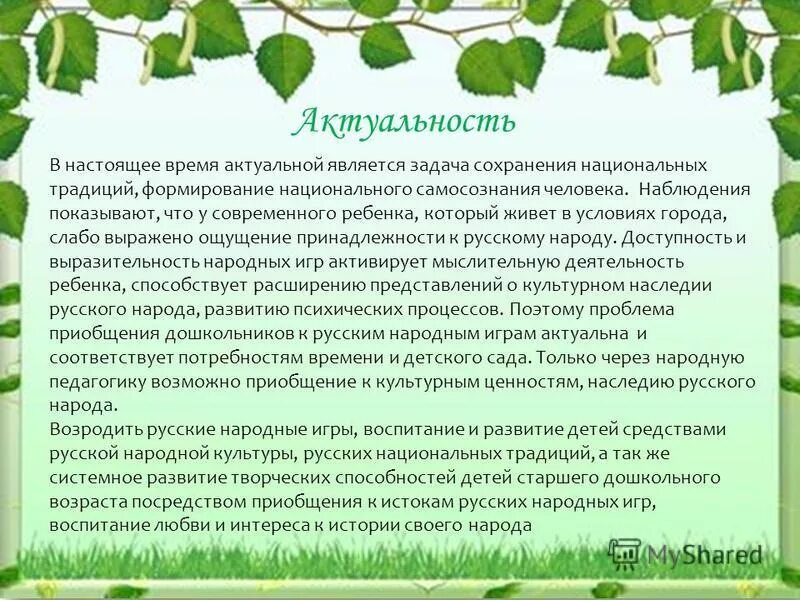 Актуальность

В настоящее время актуальной является задача сохранения национальных традиций, формирование национального самосознания человека.  Наблюдения показывают, что у современного ребенка, который живет в условиях города, слабо выражено ощущение принадлежности к русскому народу. Доступность и выразительность народных игр активирует мыслительную деятельность ребенка, способствует расширению представлений о культурном наследии русского народа, развитию психических процессов. Поэтому проблема приобщения дошкольников к русским народным играм актуальна  и соответствует потребностям времени и детского сада. Только через народную педагогику возможно приобщение к культурным ценностям, наследию русского народа.
Возродить русские народные игры, воспитание и развитие детей средствами русской народной культуры, русских национальных традиций, а так же системное развитие творческих способностей детей старшего дошкольного возраста посредством приобщения к истокам русских народных игр, воспитание любви и интереса к истории своего народа

MyShared